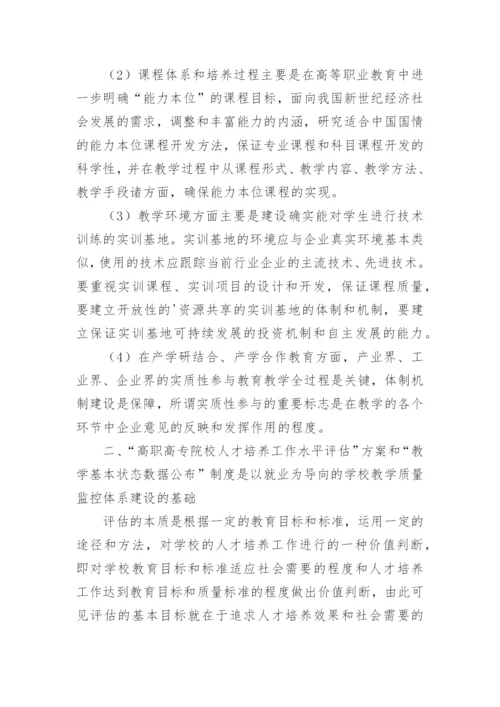 （2）课程体系和培养过程主要是在高等职业教育中进一步明确“能力本位”的课程目标，面向我国新世纪经济社会发展的需求，调整和丰富能力的内涵，研究适合中国国情的能力本位课程开发方法，保证专业课程和科目课程开发的科学性，并在教学过程中从课程形式、教学内容、教学方法、教学手段诸方面，确保能力本位课程的实现。

（3）教学环境方面主要是建设确实能对学生进行技术训练的实训基地。实训基地的环境应与企业真实环境基本类似，使用的技术应跟踪当前行业企业的主流技术、先进技术。要重视实训课程、实训项目的设计和开发，保证课程质量，要建立开放性的'资源共享的实训基地的体制和机制，要建立保证实训基地可持续发展的投资机制和自主发展的能力。

（4）在产学研结合、产学合作教育方面，产业界、工业界、企业界的实质性参与教育教学全过程是关键，体制机制建设是保障，所谓实质性参与的重要标志是在教学的各个环节中企业意见的反映和发挥作用的程度。

二、“高职高专院校人才培养工作水平评估”方案和“教学基本状态数据公布”制度是以就业为导向的学校教学质量监控体系建设的基础

评估的本质是根据一定的教育目标和标准，运用一定的途径和方法，对学校的人才培养工作进行的一种价值判断，即对学校教育目标和标准适应社会需要的程度和人才培养工作达到教育目标和质量标准的程度做出价值判断，由此可见评估的基本目标就在于追求人才培养效果和社会需要的